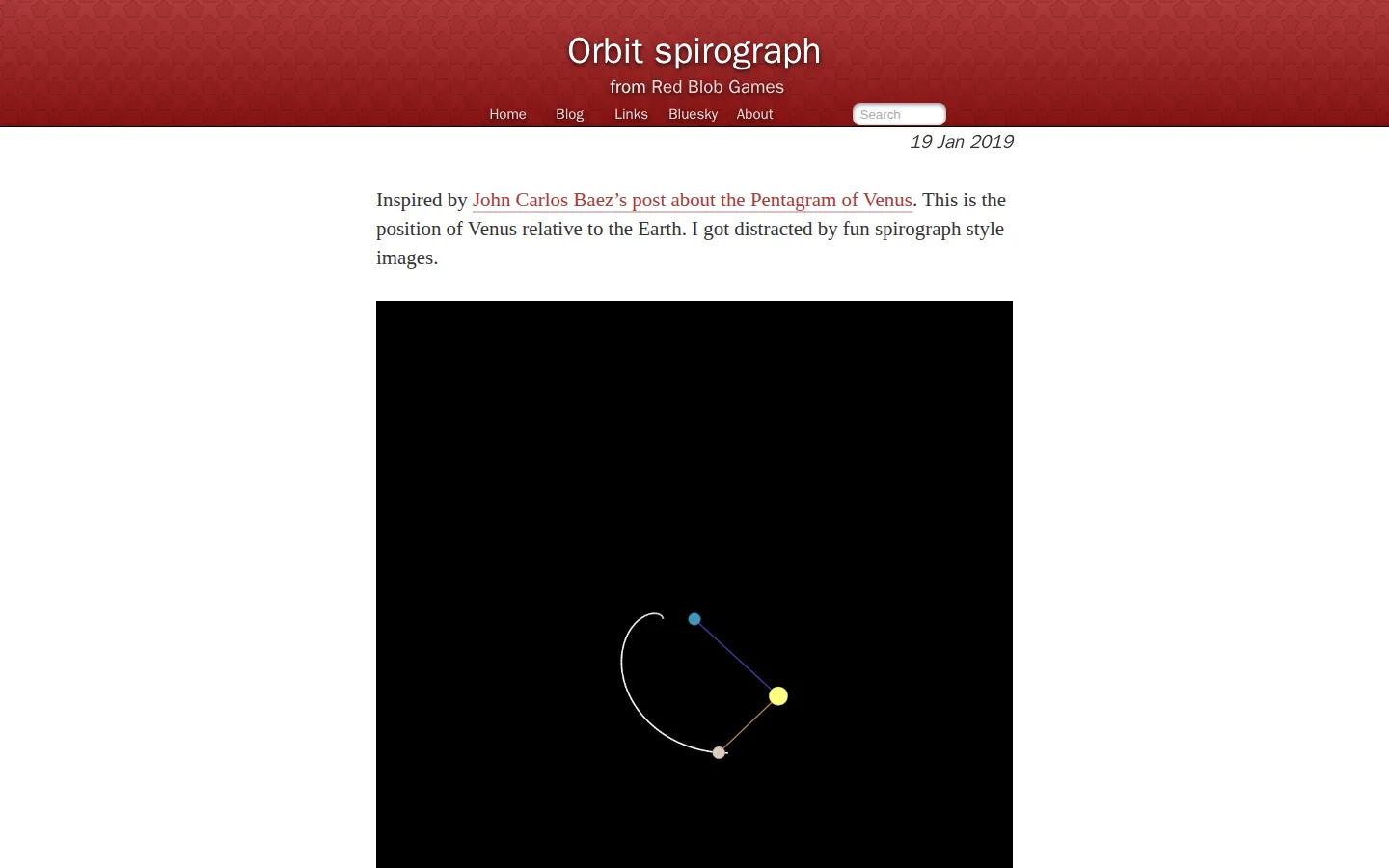 Orbit spirograph
from Red Blob Games

Home Blog Links Bluesky About

Search

19 Jan 2019

Inspired by John Carlos Baez’s post about the Pentagram of Venus. This is the position of Venus relative to the Earth. I got distracted by fun spirograph style images.